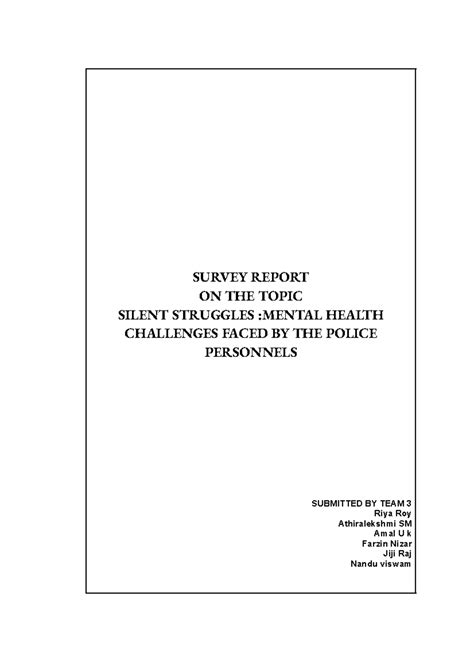 SURVEY REPORT
ON THE TOPIC
SILENT STRUGGLES :MENTAL HEALTH CHALLENGES FACED BY THE POLICE PERSONNELS

SUBMITTED BY TEAM 3
Riya Roy
Athiralekshmi SM
Amal U k
Farzin Nizar
Jiji Raj
Nandu viswam